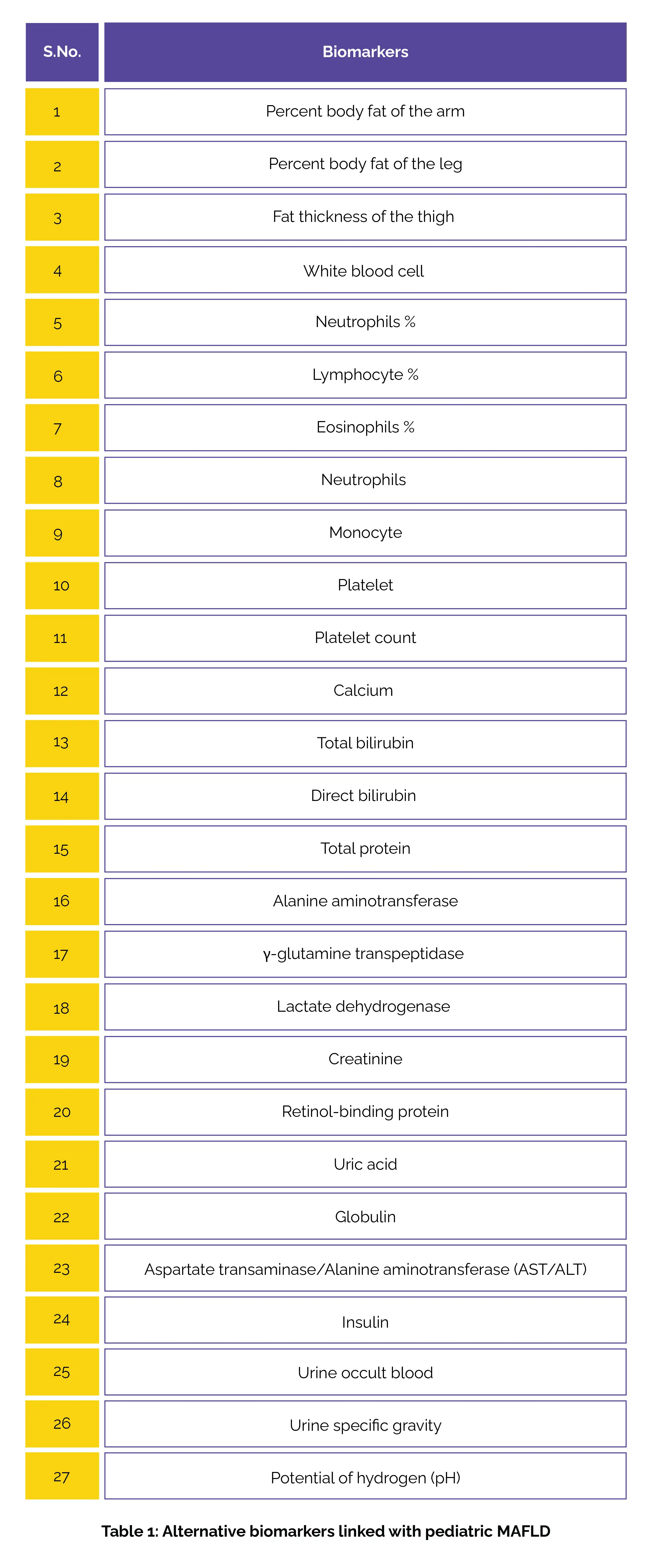 | S.No. | Biomarkers |
|---|---|
| 1 | Percent body fat of the arm |
| 2 | Percent body fat of the leg |
| 3 | Fat thickness of the thigh |
| 4 | White blood cell |
| 5 | Neutrophils % |
| 6 | Lymphocyte % |
| 7 | Eosinophils % |
| 8 | Neutrophils |
| 9 | Monocyte |
| 10 | Platelet |
| 11 | Platelet count |
| 12 | Calcium |
| 13 | Total bilirubin |
| 14 | Direct bilirubin |
| 15 | Total protein |
| 16 | Alanine aminotransferase |
| 17 | γ-glutamine transpeptidase |
| 18 | Lactate dehydrogenase |
| 19 | Creatinine |
| 20 | Retinol-binding protein |
| 21 | Uric acid |
| 22 | Globulin |
| 23 | Aspartate transaminase/Alanine aminotransferase (AST/ALT) |
| 24 | Insulin |
| 25 | Urine occult blood |
| 26 | Urine specific gravity |
| 27 | Potential of hydrogen (pH) |

Table 1: Alternative biomarkers linked with pediatric MAFLD